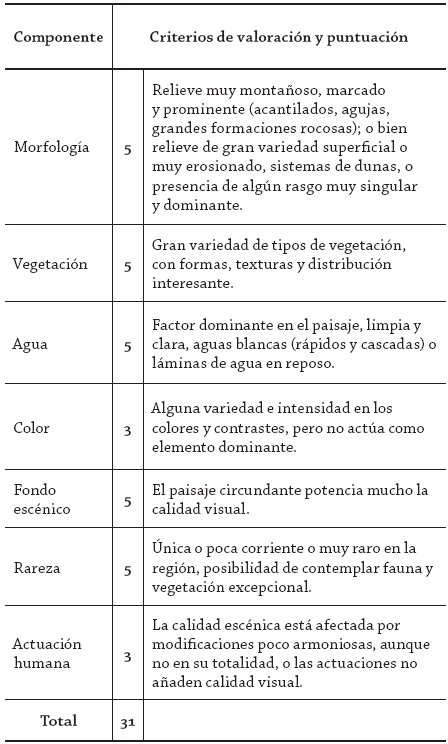 | Componente | Criterios de valoración y puntuación | |
|---|---|---|
| Morfología | 5 | Relieve muy montañoso, marcado y prominente (acantilados, agujas, grandes formaciones rocosas); o bien relieve de gran variedad superficial o muy erosionado, sistemas de dunas, o presencia de algún rasgo muy singular y dominante. |
| Vegetación | 5 | Gran variedad de tipos de vegetación, con formas, texturas y distribución interesante. |
| Agua | 5 | Factor dominante en el paisaje, limpia y clara, aguas blancas (rápidos y cascadas) o láminas de agua en reposo. |
| Color | 3 | Alguna variedad e intensidad en los colores y contrastes, pero no actúa como elemento dominante. |
| Fondo escénico | 5 | El paisaje circundante potencia mucho la calidad visual. |
| Rareza | 5 | Única o poca corriente o muy raro en la región, posibilidad de contemplar fauna y vegetación excepcional. |
| Actuación humana | 3 | La calidad escénica está afectada por modificaciones poco armoniosas, aunque no en su totalidad, o las actuaciones no añaden calidad visual. |
| Total | 31 | |